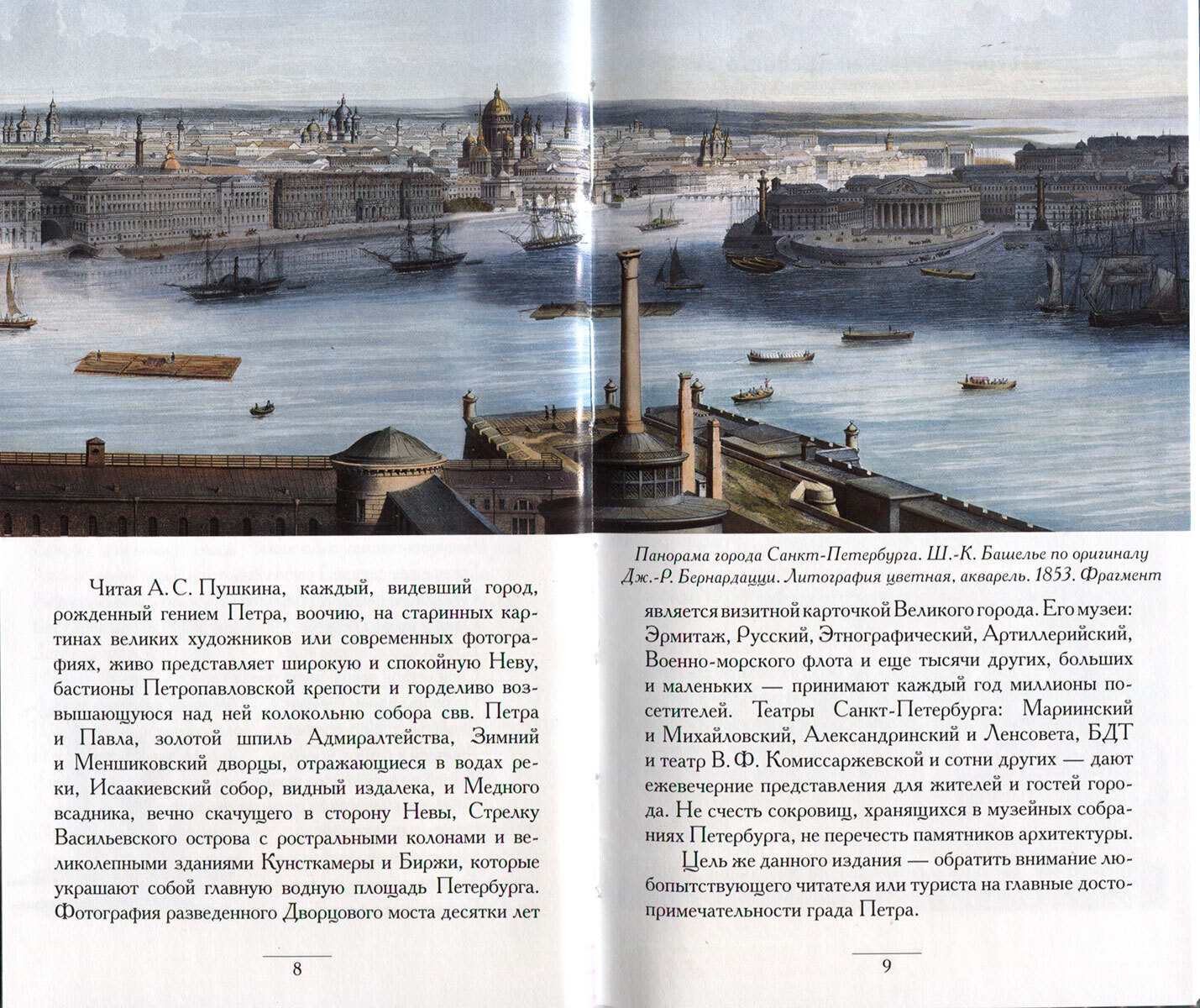 Читая А. С. Пушкина, каждый, видевший город, рожденный гением Петра, воочию, на старинных картинах великих художников или современных фотографиях, живо представляет широкую и спокойную Неву, бастионы Петропавловской крепости и горделиво возвышающуюся над ней колокольню собора свв. Петра и Павла, золотой шпиль Адмиралтейства, Зимний и Меншиковский дворцы, отражающиеся в водах реки, Исаакиевский собор, видный издалека, и Медного всадника, вечно скачущего в сторону Невы, Стрелку Васильевского острова с ростральными колонами и великолепными зданиями Кунсткамеры и Биржи, которые украшают собой главную водную площадь Петербурга. Фотография разведенного Дворцового моста десятки лет

8

Панорама города Санкт-Петербурга. Ш.-К. Башелье по оригиналу Дж.-Р. Бернардацци. Литография цветная, акварель. 1853. Фрагмент

является визитной карточкой Великого города. Его музеи: Эрмитаж, Русский, Этнографический, Артиллерийский, Военно-морского флота и еще тысячи других, больших и маленьких — принимают каждый год миллионы посетителей. Театры Санкт-Петербурга: Мариинский и Михайловский, Александринский и Ленсовета, БДТ и театр В. Ф. Комиссаржевской и сотни других — дают ежевечерние представления для жителей и гостей города. Не счесть сокровищ, хранящихся в музейных собраниях Петербурга, не перечесть памятников архитектуры.

Цель же данного издания — обратить внимание любопытствующего читателя или туриста на главные достопримечательности града Петра.

9